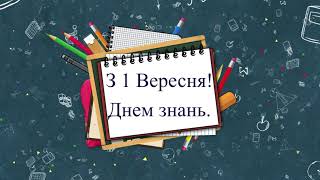 З 1 Вересня!
Днем знань.